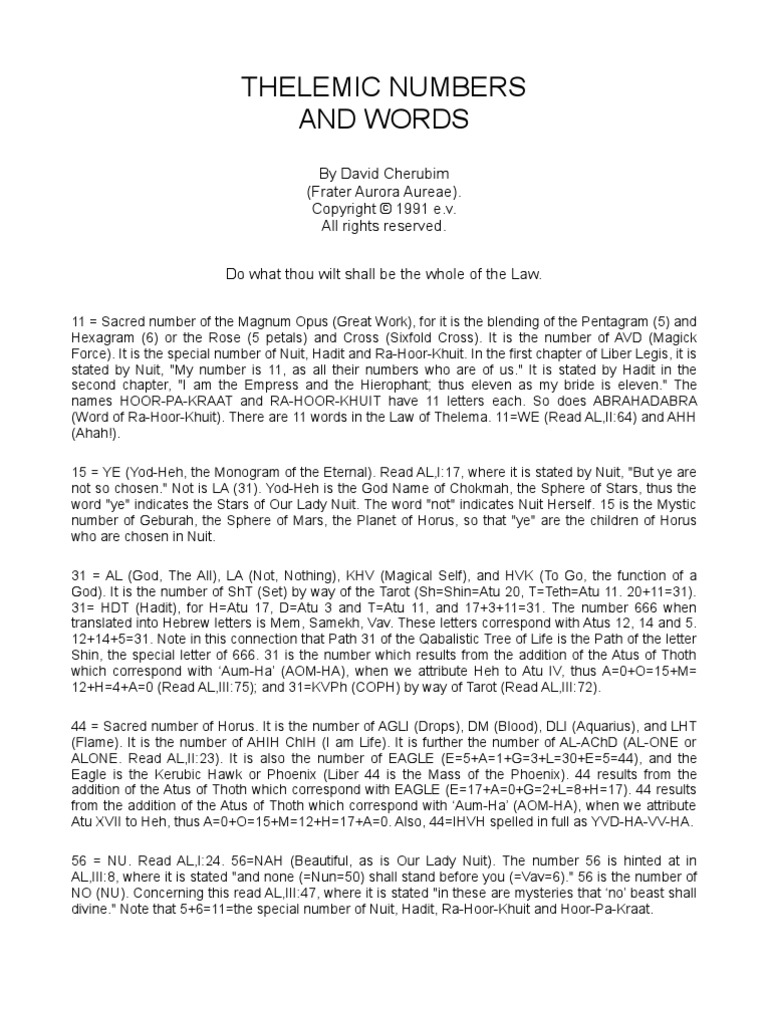 THELEMIC NUMBERS AND WORDS

By David Cherubim
(Frater Aurora Aureae).
Copyright © 1991 e.v.
All rights reserved.

Do what thou wilt shall be the whole of the Law.

11 = Sacred number of the Magnum Opus (Great Work), for it is the blending of the Pentagram (5) and Hexagram (6) or the Rose (5 petals) and Cross (Sixfold Cross). It is the number of AVD (Magick Force). It is the special number of Nuit, Hadit and Ra-Hoor-Khuit. In the first chapter of Liber Legis, it is stated by Nuit, "My number is 11, as all their numbers who are of us." It is stated by Hadit in the second chapter, "I am the Empress and the Hierophant; thus eleven as my bride is eleven." The names HOOR-PA-KRAAT and RA-HOOR-KHUIT have 11 letters each. So does ABRAHADABRA (Word of Ra-Hoor-Khuit). There are 11 words in the Law of Thelema. 11=WE (Read AL,II:64) and AHH (Ahah!).

15 = YE (Yod-Heh, the Monogram of the Eternal). Read AL,I:17, where it is stated by Nuit, "But ye are not so chosen." Not is LA (31). Yod-Heh is the God Name of Chokmah, the Sphere of Stars, thus the word "ye" indicates the Stars of Our Lady Nuit. The word "not" indicates Nuit Herself. 15 is the Mystic number of Geburah, the Sphere of Mars, the Planet of Horus, so that "ye" are the children of Horus who are chosen in Nuit.

31 = AL (God, The All), LA (Not, Nothing), KHV (Magical Self), and HVK (To Go, the function of a God). It is the number of ShT (Set) by way of the Tarot (Sh=Shin=Atu 20, T=Teth=Atu 11. 20+11=31). 31= HDT (Hadit), for H=Atu 17, D=Atu 3 and T=Atu 11, and 17+3+11=31. The number 666 when translated into Hebrew letters is Mem, Samekh, Vav. These letters correspond with Atus 12, 14 and 5. 12+14+5=31. Note in this connection that Path 31 of the Qabalistic Tree of Life is the Path of the letter Shin, the special letter of 666. 31 is the number which results from the addition of the Atus of Thoth which correspond with 'Aum-Ha' (AOM-HA), when we attribute Heh to Atu IV, thus A=0+O=15+M= 12+H=4+A=0 (Read AL,III:75); and 31=KVPh (COPH) by way of Tarot (Read AL,III:72).

44 = Sacred number of Horus. It is the number of AGLI (Drops), DM (Blood), DLI (Aquarius), and LHT (Flame). It is the number of AHIH ChIH (I am Life). It is further the number of AL-AChD (AL-ONE or ALONE. Read AL,II:23). It is also the number of EAGLE (E=5+A=1+G=3+L=30+E=5=44), and the Eagle is the Kerubic Hawk or Phoenix (Liber 44 is the Mass of the Phoenix). 44 results from the addition of the Atus of Thoth which correspond with EAGLE (E=17+A=0+G=2+L=8+H=17). 44 results from the addition of the Atus of Thoth which correspond with 'Aum-Ha' (AOM-HA), when we attribute Atu XVII to Heh, thus A=0+O=15+M=12+H=17+A=0. Also, 44=IHVH spelled in full as YVD-HA-VV-HA.

56 = NU. Read AL,I:24. 56=NAH (Beautiful, as is Our Lady Nuit). The number 56 is hinted at in AL,III:8, where it is stated "and none (=Nun=50) shall stand before you (=Vav=6)." 56 is the number of NO (NU). Concerning this read AL,III:47, where it is stated "in these are mysteries that 'no' beast shall divine." Note that 5+6=11=the special number of Nuit, Hadit, Ra-Hoor-Khuit and Hoor-Pa-Kraat.